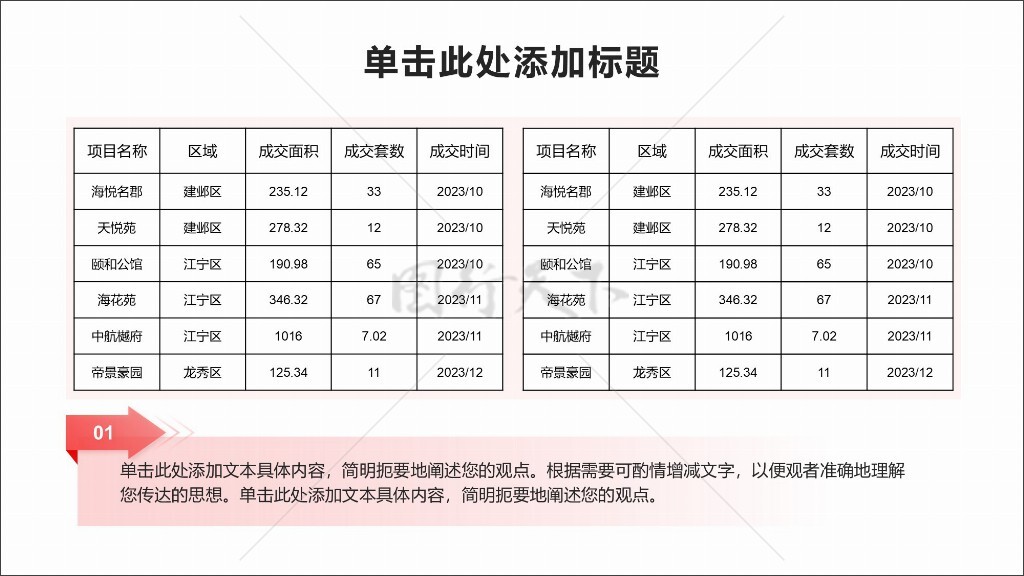 单击此处添加标题

| 项目名称 | 区域 | 成交面积 | 成交套数 | 成交时间 |
|---|---|---|---|---|
| 海悦名郡 | 建邺区 | 235.12 | 33 | 2023/10 |
| 天悦苑 | 建邺区 | 278.32 | 12 | 2023/10 |
| 颐和公馆 | 江宁区 | 190.98 | 65 | 2023/10 |
| 海花苑 | 江宁区 | 346.32 | 67 | 2023/11 |
| 中航樾府 | 江宁区 | 1016 | 7.02 | 2023/11 |
| 帝景豪园 | 龙秀区 | 125.34 | 11 | 2023/12 |

| 项目名称 | 区域 | 成交面积 | 成交套数 | 成交时间 |
|---|---|---|---|---|
| 海悦名郡 | 建邺区 | 235.12 | 33 | 2023/10 |
| 天悦苑 | 建邺区 | 278.32 | 12 | 2023/10 |
| 颐和公馆 | 江宁区 | 190.98 | 65 | 2023/10 |
| 海花苑 | 江宁区 | 346.32 | 67 | 2023/11 |
| 中航樾府 | 江宁区 | 1016 | 7.02 | 2023/11 |
| 帝景豪园 | 龙秀区 | 125.34 | 11 | 2023/12 |

01

单击此处添加文本具体内容，简明扼要地阐述您的观点。根据需要可酌情增减文字，以便观者准确地理解您传达的思想。单击此处添加文本具体内容，简明扼要地阐述您的观点。

图行天下